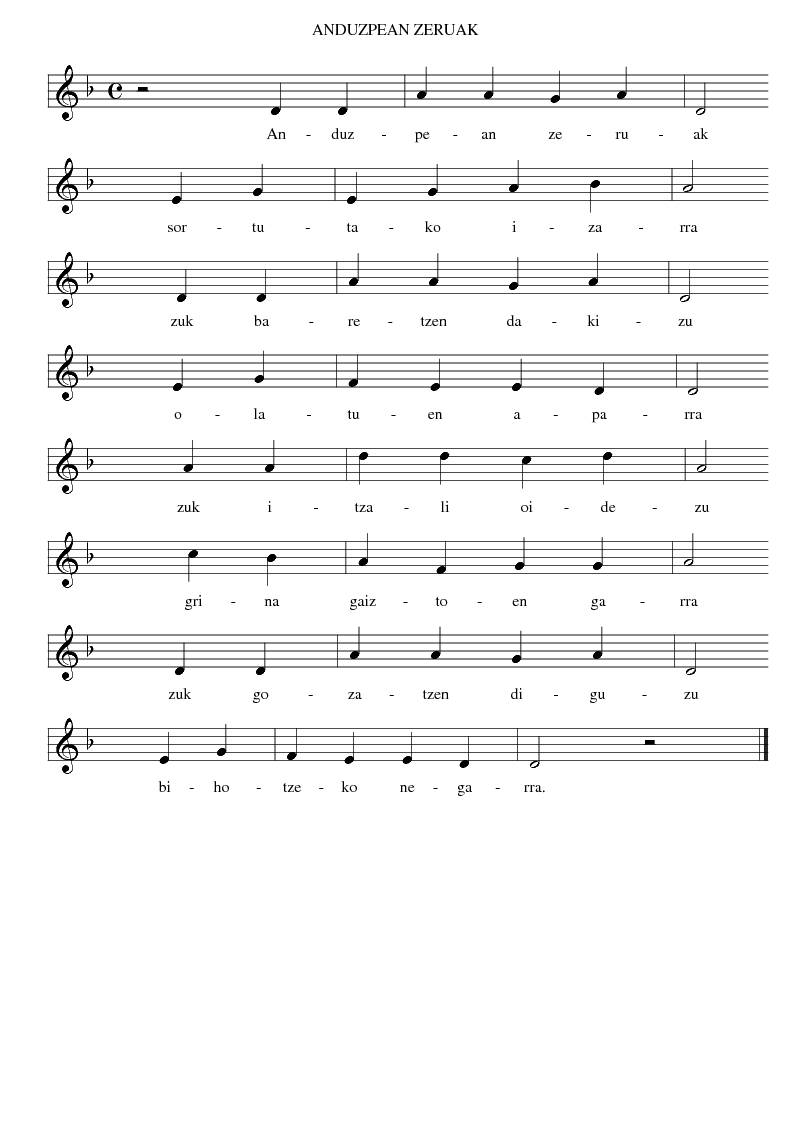 ANDUZPEAN ZERUAK

An - duz - pe - an ze - ru - ak

sor - tu - ta - ko i - za - rra

zuk ba - re - tzen da - ki - zu

o - la - tu - en a - pa - rra

zuk i - tza - li oi - de - zu

gri - na gaiz - to - en ga - rra

zuk go - za - tzen di - gu - zu

bi - ho - tze - ko ne - ga - rra.